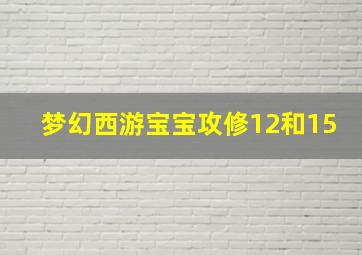 梦幻西游宝宝攻修12和15